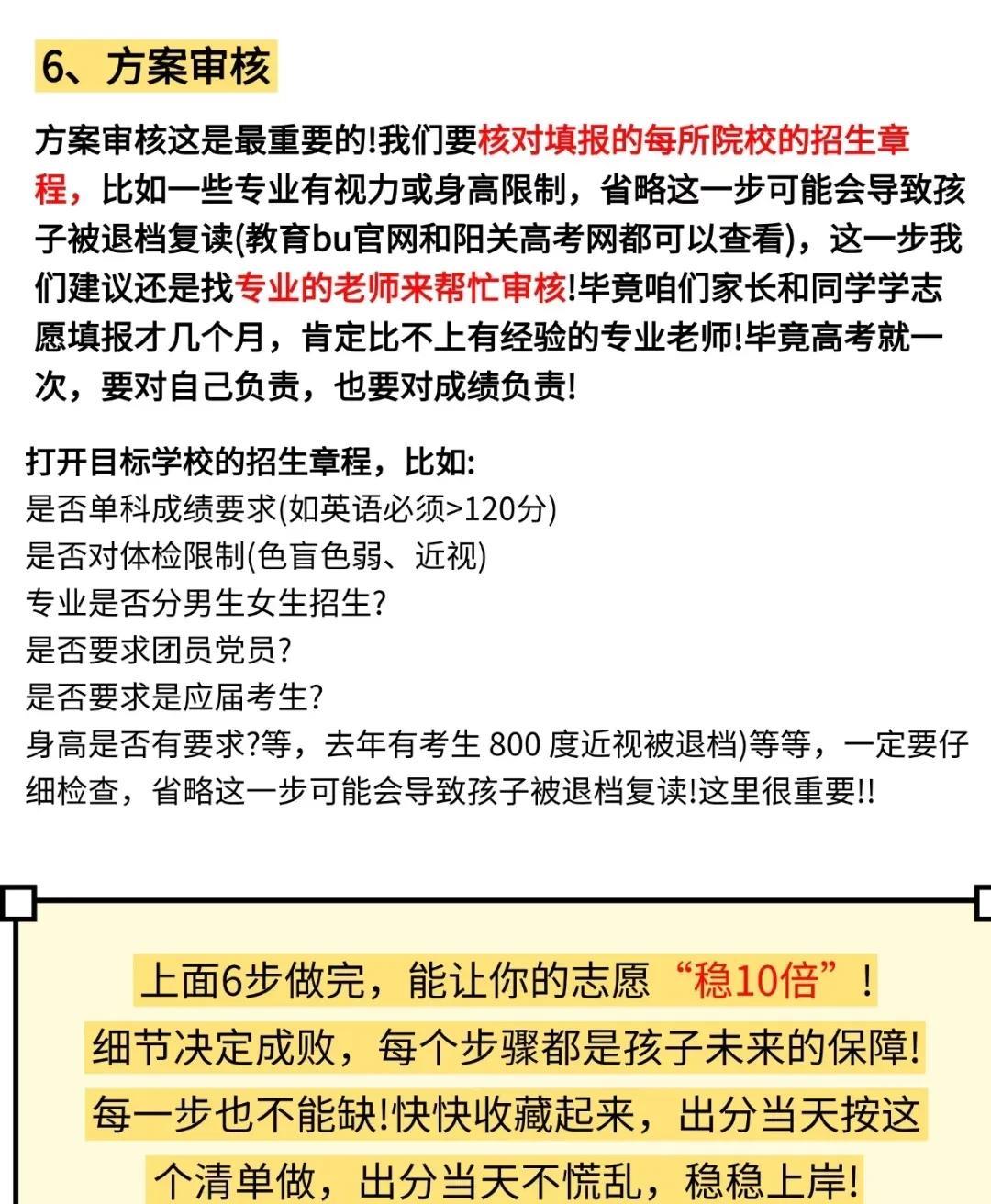 6、方案审核

方案审核这是最重要的!我们要核对填报的每所院校的招生章程，比如一些专业有视力或身高限制，省略这一步可能会导致孩子被退档复读(教育bu官网和阳关高考网都可以查看)，这一步我们建议还是找专业的老师来帮忙审核!毕竟咱们家长和同学学志愿填报才几个月，肯定比不上有经验的专业老师!毕竟高考就一次，要对自己负责，也要对成绩负责!

打开目标学校的招生章程，比如:
是否单科成绩要求(如英语必须>120分)
是否对体检限制(色盲色弱、近视)
专业是否分男生女生招生?
是否要求团员党员?
是否要求是应届考生?
身高是否有要求?等，去年有考生 800 度近视被退档)等等，一定要仔细检查，省略这一步可能会导致孩子被退档复读!这里很重要!!

上面6步做完，能让你的志愿“稳10倍”!
细节决定成败，每个步骤都是孩子未来的保障!
每一步也不能缺!快快收藏起来，出分当天按这个清单做，出分当天不慌乱，稳稳上岸!